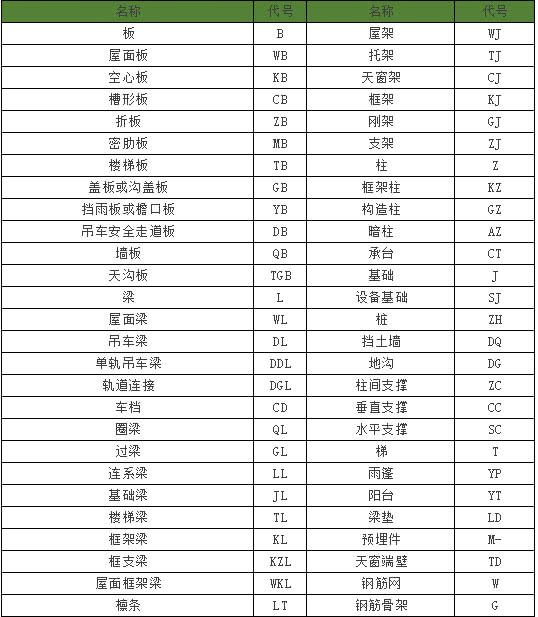 | 名称 | 代号 | 名称 | 代号 |
|---|---|---|---|
| 板 | B | 屋架 | WJ |
| 屋面板 | WB | 托架 | TJ |
| 空心板 | KB | 天窗架 | CJ |
| 槽形板 | CB | 框架 | KJ |
| 折板 | ZB | 刚架 | GJ |
| 密肋板 | MB | 支架 | ZJ |
| 楼梯板 | TB | 柱 | Z |
| 盖板或沟盖板 | GB | 框架柱 | KZ |
| 挡雨板或檐口板 | YB | 构造柱 | GZ |
| 吊车安全走道板 | DB | 暗柱 | AZ |
| 墙板 | QB | 承台 | CT |
| 天沟板 | TGB | 基础 | J |
| 梁 | L | 设备基础 | SJ |
| 屋面梁 | WL | 桩 | ZH |
| 吊车梁 | DL | 挡土墙 | DQ |
| 单轨吊车梁 | DDL | 地沟 | DG |
| 轨道连接 | DGL | 柱间支撑 | ZC |
| 车档 | CD | 垂直支撑 | CC |
| 圈梁 | QL | 水平支撑 | SC |
| 过梁 | GL | 梯 | T |
| 连系梁 | LL | 雨篷 | YP |
| 基础梁 | JL | 阳台 | YT |
| 楼梯梁 | TL | 梁垫 | LD |
| 框架梁 | KL | 预埋件 | M- |
| 框支梁 | KZL | 天窗端壁 | TD |
| 屋面框架梁 | WKL | 钢筋网 | W |
| 檩条 | LT | 钢筋骨架 | G |